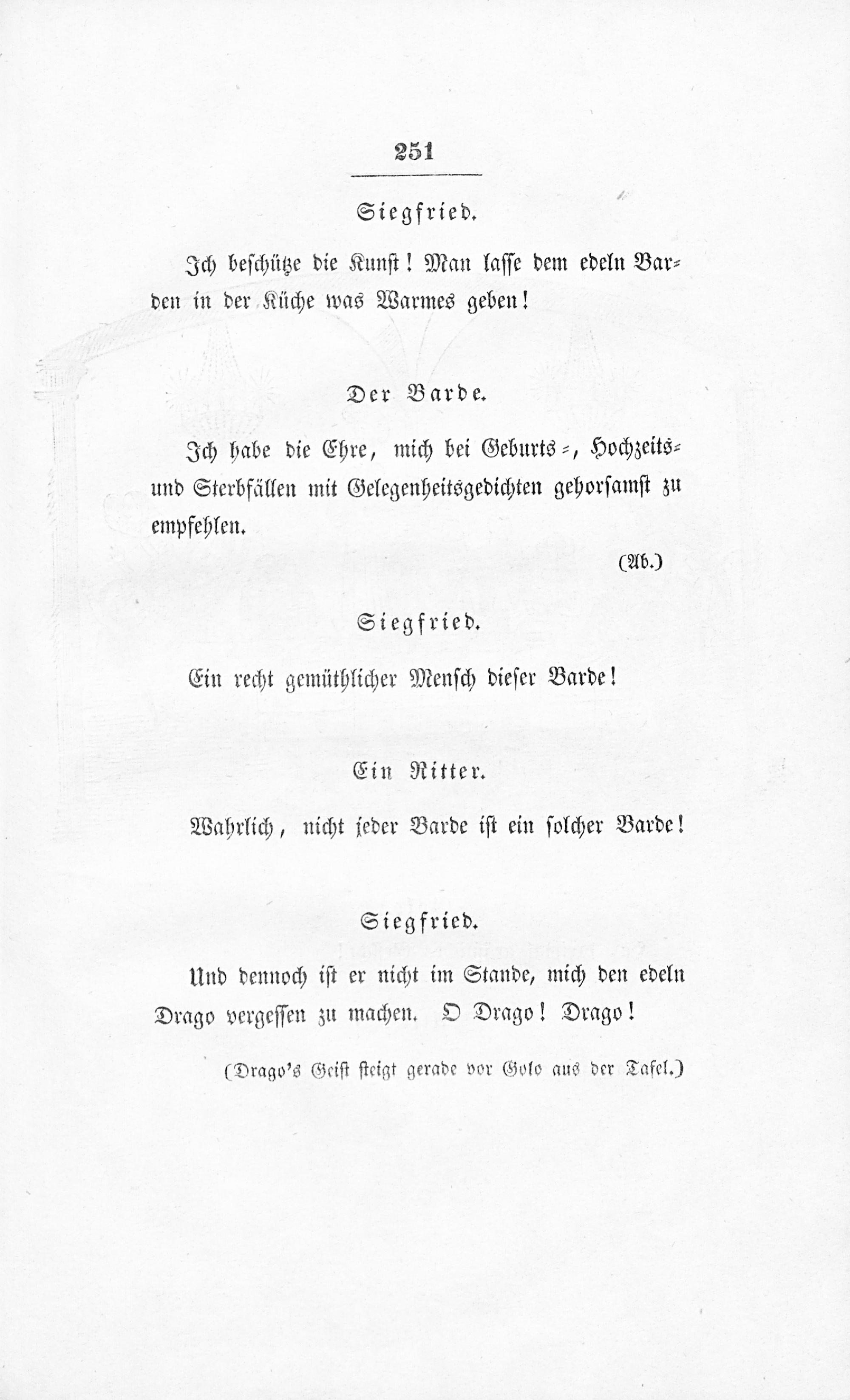 251

Siegfried.

Ich beschütze die Kunst! Man lasse dem edeln Barden in der Küche was Warmes geben!

Der Barde.

Ich habe die Ehre, mich bei Geburts-, Hochzeits- und Sterbfällen mit Gelegenheitsgedichten gehorsamst zu empfehlen.

(Ab.)

Siegfried.

Ein recht gemüthlicher Mensch dieser Barde!

Ein Ritter.

Wahrlich, nicht jeder Barde ist ein solcher Barde!

Siegfried.

Und dennoch ist er nicht im Stande, mich den edeln Drago vergessen zu machen. O Drago! Drago!

(Drago's Geist steigt gerade vor Golo aus der Tafel.)